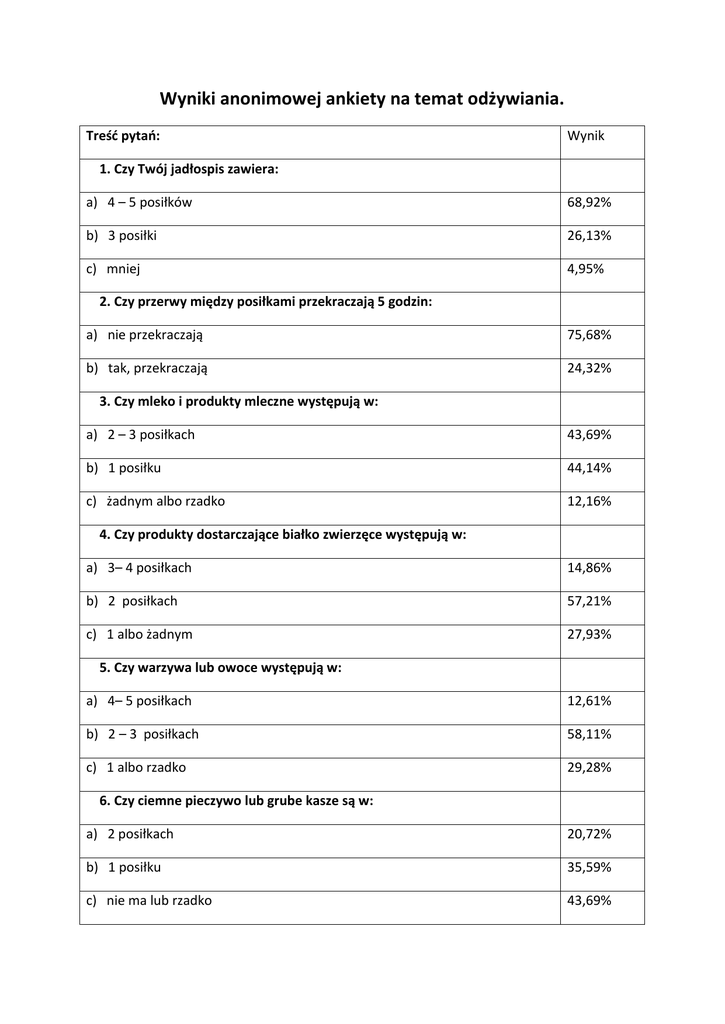 Wyniki anonimowej ankiety na temat odżywiania.

| Treść pytań: | Wynik |
|---|---|
| 1. Czy Twój jadłospis zawiera: | |
| a) 4 – 5 posiłków | 68,92% |
| b) 3 posiłki | 26,13% |
| c) mniej | 4,95% |
| 2. Czy przerwy między posiłkami przekraczają 5 godzin: | |
| a) nie przekraczają | 75,68% |
| b) tak, przekraczają | 24,32% |
| 3. Czy mleko i produkty mleczne występują w: | |
| a) 2 – 3 posiłkach | 43,69% |
| b) 1 posiłku | 44,14% |
| c) żadnym albo rzadko | 12,16% |
| 4. Czy produkty dostarczające białko zwierzęce występują w: | |
| a) 3– 4 posiłkach | 14,86% |
| b) 2 posiłkach | 57,21% |
| c) 1 albo żadnym | 27,93% |
| 5. Czy warzywa lub owoce występują w: | |
| a) 4– 5 posiłkach | 12,61% |
| b) 2 – 3 posiłkach | 58,11% |
| c) 1 albo rzadko | 29,28% |
| 6. Czy ciemne pieczywo lub grube kasze są w: | |
| a) 2 posiłkach | 20,72% |
| b) 1 posiłku | 35,59% |
| c) nie ma lub rzadko | 43,69% |